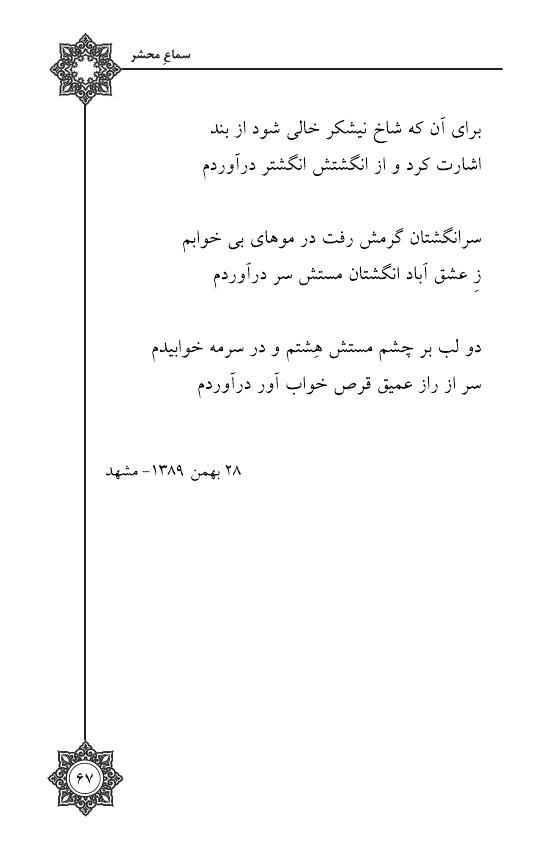 سماعِ محشر

برای آن که شاخ نیشکر خالی شود از بند
اشارت کرد و از انگشتش انگشتر درآوردم

سرانگشتان گرمش رفت در موهای بی خوابم
زِ عشق آباد انگشتان مستش سر درآوردم

دو لب بر چشم مستش هِشتم و در سرمه خوابیدم
سر از راز عمیق قرص خواب آور درآوردم

۲۸ بهمن ۱۳۸۹- مشهد

۶۷